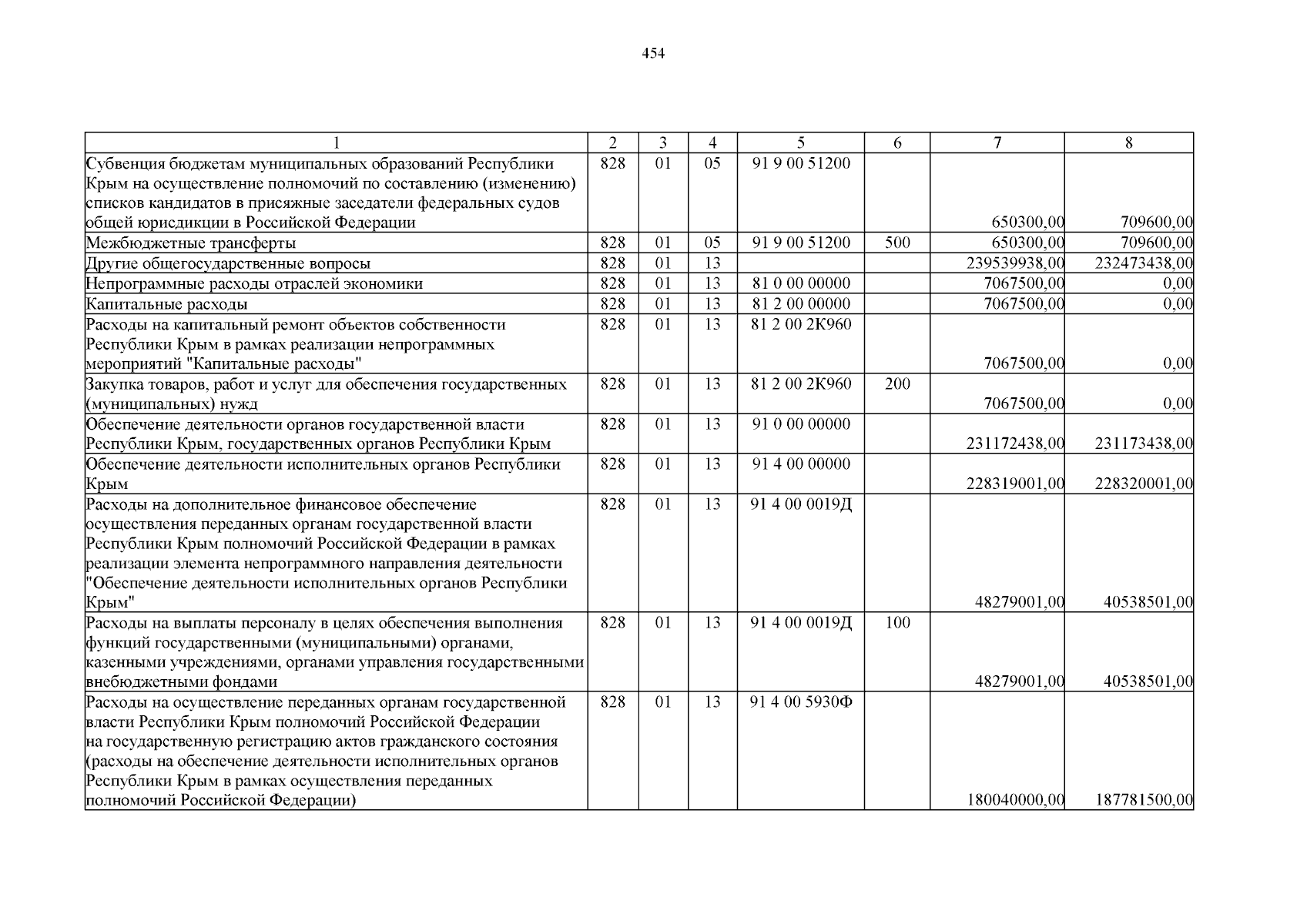 454

| 1 | 2 | 3 | 4 | 5 | 6 | 7 | 8 |
|---|---|---|---|---|---|---|---|
| Субвенция бюджетам муниципальных образований Республики Крым на осуществление полномочий по составлению (изменению) списков кандидатов в присяжные заседатели федеральных судов общей юрисдикции в Российской Федерации | 828 | 01 | 05 | 91 9 00 51200 | | 650300,00 | 709600,00 |
| Межбюджетные трансферты | 828 | 01 | 05 | 91 9 00 51200 | 500 | 650300,00 | 709600,00 |
| Другие общегосударственные вопросы | 828 | 01 | 13 | | | 239539938,00 | 232473438,00 |
| Непрограммные расходы отраслей экономики | 828 | 01 | 13 | 81 0 00 00000 | | 7067500,00 | 0,00 |
| Капитальные расходы | 828 | 01 | 13 | 81 2 00 00000 | | 7067500,00 | 0,00 |
| Расходы на капитальный ремонт объектов собственности Республики Крым в рамках реализации непрограммных мероприятий "Капитальные расходы" | 828 | 01 | 13 | 81 2 00 2К960 | | 7067500,00 | 0,00 |
| Закупка товаров, работ и услуг для обеспечения государственных (муниципальных) нужд | 828 | 01 | 13 | 81 2 00 2К960 | 200 | 7067500,00 | 0,00 |
| Обеспечение деятельности органов государственной власти Республики Крым, государственных органов Республики Крым | 828 | 01 | 13 | 91 0 00 00000 | | 231172438,00 | 231173438,00 |
| Обеспечение деятельности исполнительных органов Республики Крым | 828 | 01 | 13 | 91 4 00 00000 | | 228319001,00 | 228320001,00 |
| Расходы на дополнительное финансовое обеспечение осуществления переданных органам государственной власти Республики Крым полномочий Российской Федерации в рамках реализации элемента непрограммного направления деятельности "Обеспечение деятельности исполнительных органов Республики Крым" | 828 | 01 | 13 | 91 4 00 0019Д | | 48279001,00 | 40538501,00 |
| Расходы на выплаты персоналу в целях обеспечения выполнения функций государственными (муниципальными) органами, казенными учреждениями, органами управления государственными внебюджетными фондами | 828 | 01 | 13 | 91 4 00 0019Д | 100 | 48279001,00 | 40538501,00 |
| Расходы на осуществление переданных органам государственной власти Республики Крым полномочий Российской Федерации на государственную регистрацию актов гражданского состояния (расходы на обеспечение деятельности исполнительных органов Республики Крым в рамках осуществления переданных полномочий Российской Федерации) | 828 | 01 | 13 | 91 4 00 5930Ф | | 180040000,00 | 187781500,00 |